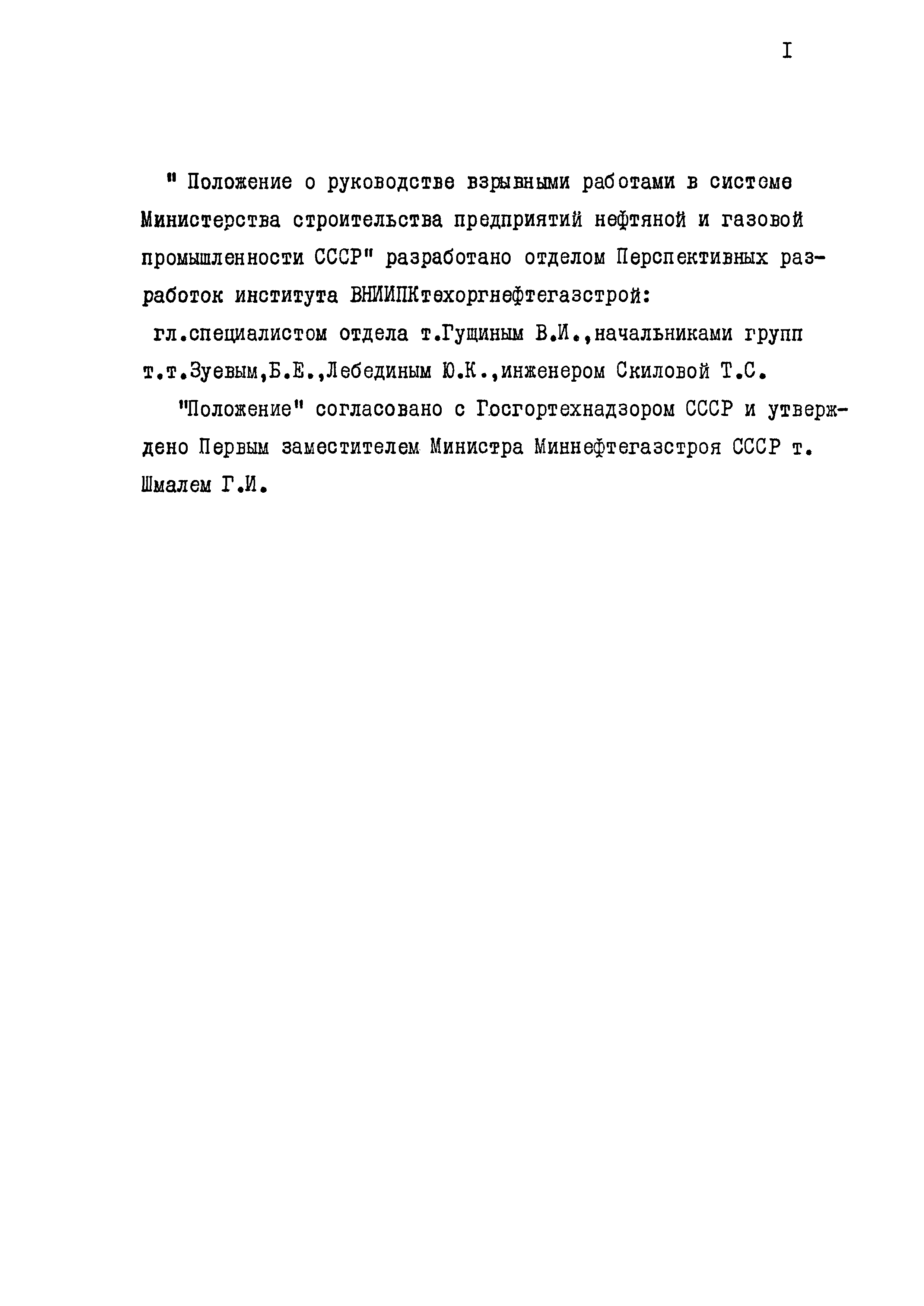 I

" Положение о руководстве взрывными работами в системе Министерства строительства предприятий нефтяной и газовой промышленности СССР" разработано отделом Перспективных разработок института ВНИИПКтехоргнефтегазстрой:

гл.специалистом отдела т.Гущиным В.И.,начальниками групп т.т.Зуевым,Б.Е.,Лебединым Ю.К.,инженером Скиловой Т.С.

"Положение" согласовано с Госгортехнадзором СССР и утверждено Первым заместителем Министра Миннефтегазстроя СССР т. Шмалем Г.И.